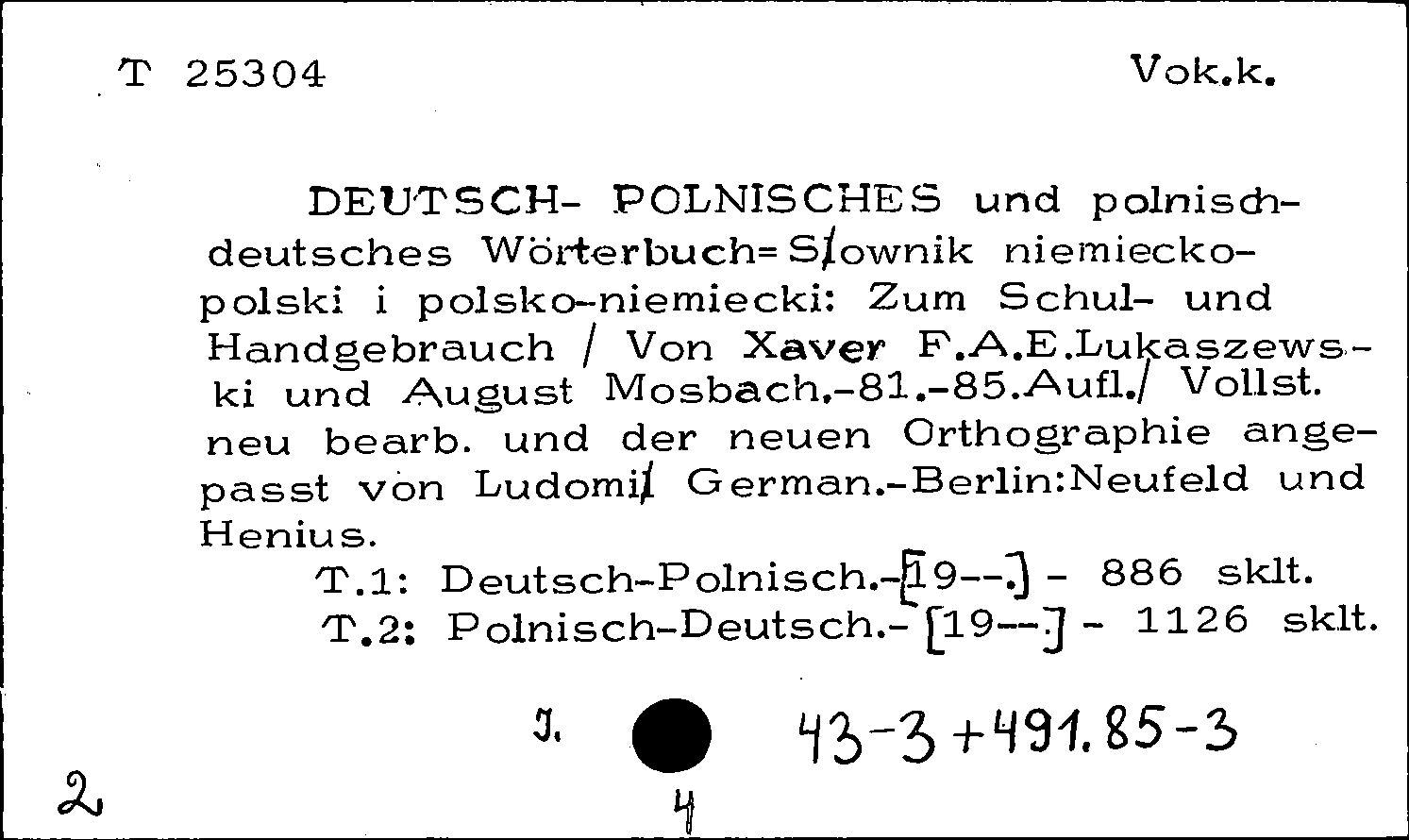 T 25304 Vok.k.

DEUTSCH- POLNISCHES und polnisch-deutsches Wörterbuch=Słownik niemiecko-polski i polsko-niemiecki: Zum Schul- und Handgebrauch / Von Xaver F.A.E.Lukaszewski und August Mosbach.-81.-85.Aufl./ Vollst. neu bearb. und der neuen Orthographie angepasst von Ludomił German.-Berlin:Neufeld und Henius.
T.1: Deutsch-Polnisch.-[19--.] - 886 sklt.
T.2: Polnisch-Deutsch.- [19--.] - 1126 sklt.

J. 43-3+491.85-3

2 4